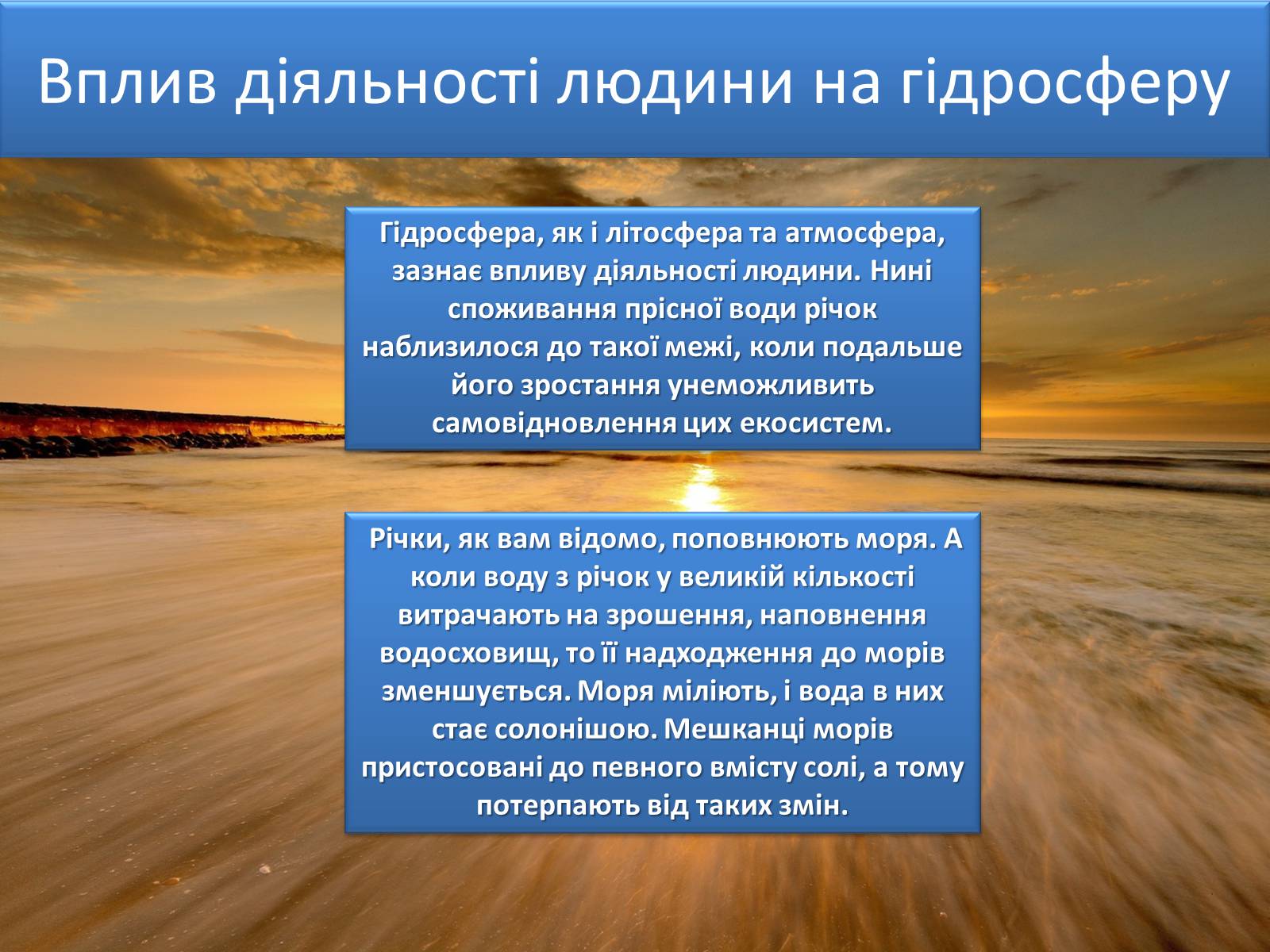 Вплив діяльності людини на гідросферу

Гідросфера, як і літосфера та атмосфера, зазнає впливу діяльності людини. Нині споживання прісної води річок наблизилося до такої межі, коли подальше його зростання унеможливить самовідновлення цих екосистем.

Річки, як вам відомо, поповнюють моря. А коли воду з річок у великій кількості витрачають на зрошення, наповнення водосховищ, то її надходження до морів зменшується. Моря міліють, і вода в них стає солонішою. Мешканці морів пристосовані до певного вмісту солі, а тому потерпають від таких змін.